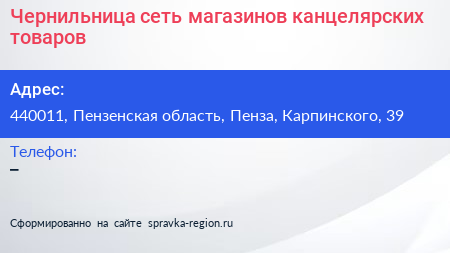 Чернильница сеть магазинов канцелярских товаров

Адрес:

440011, Пензенская область, Пенза, Карпинского, 39

Телефон:

–

Сформированно на сайте spravka-region.ru